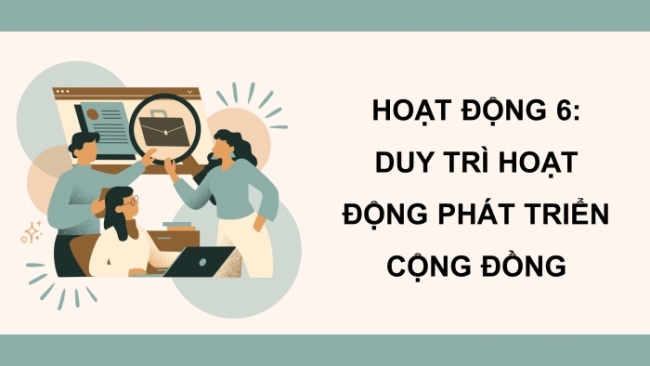 HOẠT ĐỘNG 6:
DUY TRÌ HOẠT ĐỘNG PHÁT TRIỂN CỘNG ĐỒNG